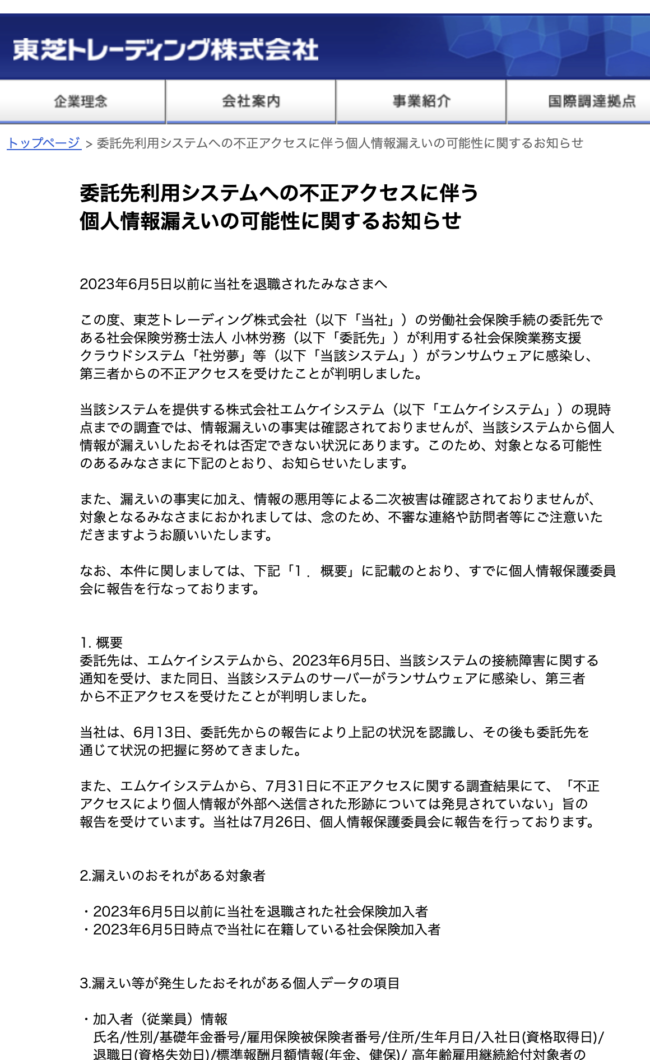 東芝トレーディング株式会社

企業理念　会社案内　事業紹介　国際調達拠点

トップページ > 委託先利用システムへの不正アクセスに伴う個人情報漏えいの可能性に関するお知らせ

委託先利用システムへの不正アクセスに伴う
個人情報漏えいの可能性に関するお知らせ

2023年6月5日以前に当社を退職されたみなさまへ

この度、東芝トレーディング株式会社（以下「当社」）の労働社会保険手続の委託先である社会保険労務士法人 小林労務（以下「委託先」）が利用する社会保険業務支援クラウドシステム「社労夢」等（以下「当該システム」）がランサムウェアに感染し、第三者からの不正アクセスを受けたことが判明しました。

当該システムを提供する株式会社エムケイシステム（以下「エムケイシステム」）の現時点までの調査では、情報漏えいの事実は確認されておりませんが、当該システムから個人情報が漏えいしたおそれは否定できない状況にあります。このため、対象となる可能性のあるみなさまに下記のとおり、お知らせいたします。

また、漏えいの事実に加え、情報の悪用等による二次被害は確認されておりませんが、対象となるみなさまにおかれましては、念のため、不審な連絡や訪問者等にご注意いただきますようお願いいたします。

なお、本件に関しましては、下記「1．概要」に記載のとおり、すでに個人情報保護委員会に報告を行なっております。

1. 概要
委託先は、エムケイシステムから、2023年6月5日、当該システムの接続障害に関する通知を受け、また同日、当該システムのサーバーがランサムウェアに感染し、第三者から不正アクセスを受けたことが判明しました。

当社は、6月13日、委託先からの報告により上記の状況を認識し、その後も委託先を通じて状況の把握に努めてきました。

また、エムケイシステムから、7月31日に不正アクセスに関する調査結果にて、「不正アクセスにより個人情報が外部へ送信された形跡については発見されていない」旨の報告を受けています。当社は7月26日、個人情報保護委員会に報告を行っております。

2.漏えいのおそれがある対象者

・2023年6月5日以前に当社を退職された社会保険加入者
・2023年6月5日時点で当社に在籍している社会保険加入者

3.漏えい等が発生したおそれがある個人データの項目

・加入者（従業員）情報
氏名/性別/基礎年金番号/雇用保険被保険者番号/住所/生年月日/入社日(資格取得日)/退職日(資格失効日)/標準報酬月額情報(年金、健保)/ 高年齢雇用継続給付対象者の